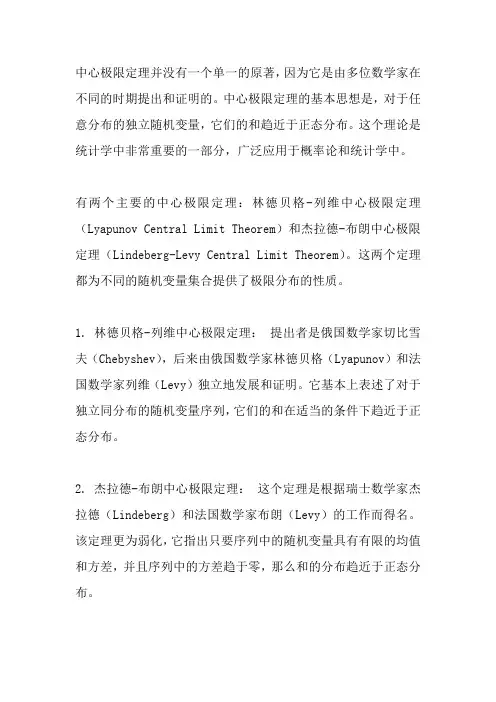 中心极限定理并没有一个单一的原著，因为它是由多位数学家在不同的时期提出和证明的。中心极限定理的基本思想是，对于任意分布的独立随机变量，它们的和趋近于正态分布。这个理论是统计学中非常重要的一部分，广泛应用于概率论和统计学中。

有两个主要的中心极限定理：林德贝格-列维中心极限定理（Lyapunov Central Limit Theorem）和杰拉德-布朗中心极限定理（Lindeberg-Levy Central Limit Theorem）。这两个定理都为不同的随机变量集合提供了极限分布的性质。

1. 林德贝格-列维中心极限定理： 提出者是俄国数学家切比雪夫（Chebyshev），后来由俄国数学家林德贝格（Lyapunov）和法国数学家列维（Levy）独立地发展和证明。它基本上表述了对于独立同分布的随机变量序列，它们的和在适当的条件下趋近于正态分布。

2. 杰拉德-布朗中心极限定理： 这个定理是根据瑞士数学家杰拉德（Lindeberg）和法国数学家布朗（Levy）的工作而得名。该定理更为弱化，它指出只要序列中的随机变量具有有限的均值和方差，并且序列中的方差趋于零，那么和的分布趋近于正态分布。